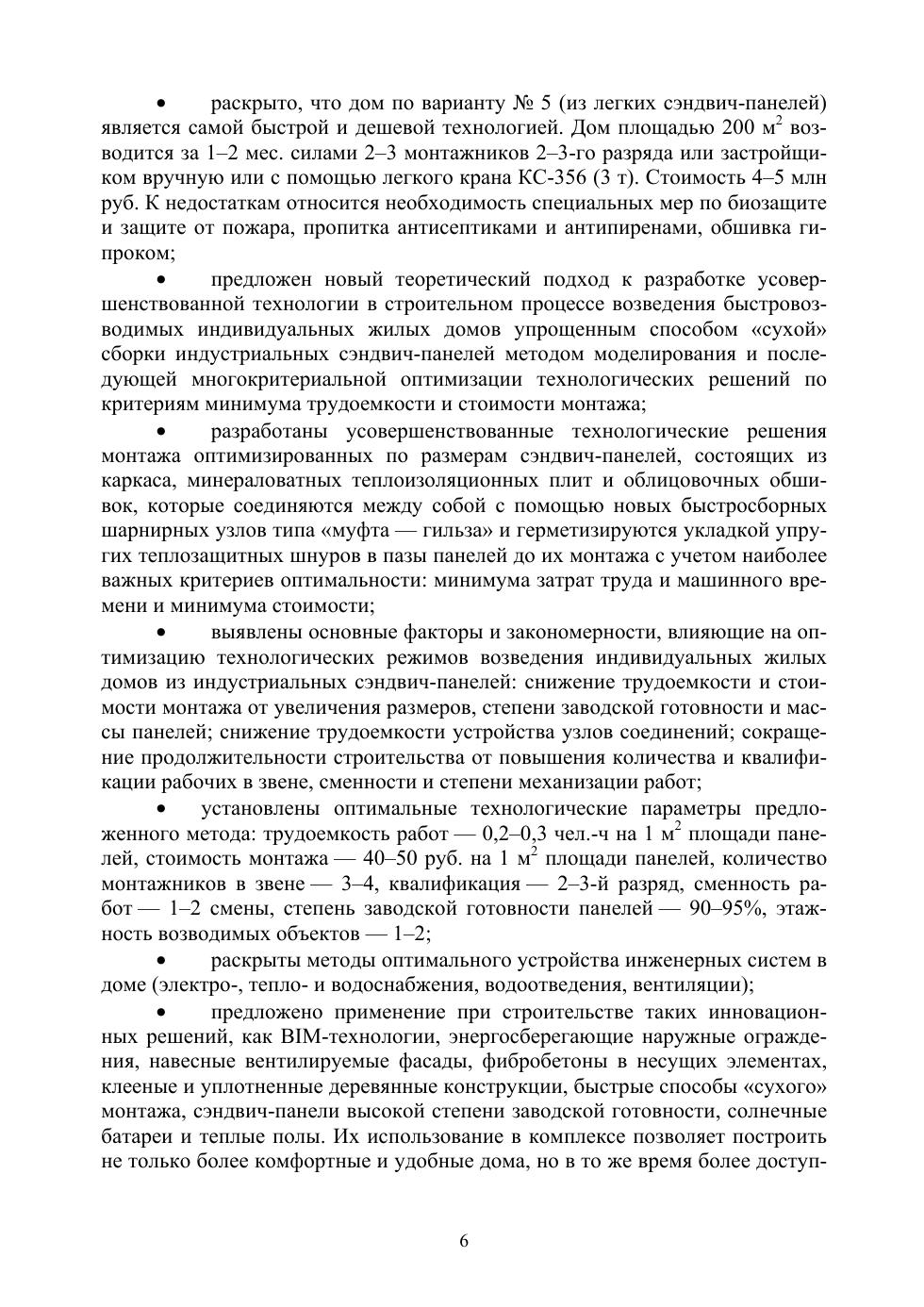 • раскрыто, что дом по варианту № 5 (из легких сэндвич-панелей) является самой быстрой и дешевой технологией. Дом площадью 200 м$^2$ возводится за 1–2 мес. силами 2–3 монтажников 2–3-го разряда или застройщиком вручную или с помощью легкого крана КС-356 (3 т). Стоимость 4–5 млн руб. К недостаткам относится необходимость специальных мер по биозащите и защите от пожара, пропитка антисептиками и антипиренами, обшивка гипроком;

• предложен новый теоретический подход к разработке усовершенствованной технологии в строительном процессе возведения быстровозводимых индивидуальных жилых домов упрощенным способом «сухой» сборки индустриальных сэндвич-панелей методом моделирования и последующей многокритериальной оптимизации технологических решений по критериям минимума трудоемкости и стоимости монтажа;

• разработаны усовершенствованные технологические решения монтажа оптимизированных по размерам сэндвич-панелей, состоящих из каркаса, минераловатных теплоизоляционных плит и облицовочных обшивок, которые соединяются между собой с помощью новых быстросборных шарнирных узлов типа «муфта — гильза» и герметизируются укладкой упругих теплозащитных шнуров в пазы панелей до их монтажа с учетом наиболее важных критериев оптимальности: минимума затрат труда и машинного времени и минимума стоимости;

• выявлены основные факторы и закономерности, влияющие на оптимизацию технологических режимов возведения индивидуальных жилых домов из индустриальных сэндвич-панелей: снижение трудоемкости и стоимости монтажа от увеличения размеров, степени заводской готовности и массы панелей; снижение трудоемкости устройства узлов соединений; сокращение продолжительности строительства от повышения количества и квалификации рабочих в звене, сменности и степени механизации работ;

• установлены оптимальные технологические параметры предложенного метода: трудоемкость работ — 0,2–0,3 чел.-ч на 1 м$^2$ площади панелей, стоимость монтажа — 40–50 руб. на 1 м$^2$ площади панелей, количество монтажников в звене — 3–4, квалификация — 2–3-й разряд, сменность работ — 1–2 смены, степень заводской готовности панелей — 90–95%, этажность возводимых объектов — 1–2;

• раскрыты методы оптимального устройства инженерных систем в доме (электро-, тепло- и водоснабжения, водоотведения, вентиляции);

• предложено применение при строительстве таких инновационных решений, как BIM-технологии, энергосберегающие наружные ограждения, навесные вентилируемые фасады, фибробетоны в несущих элементах, клееные и уплотненные деревянные конструкции, быстрые способы «сухого» монтажа, сэндвич-панели высокой степени заводской готовности, солнечные батареи и теплые полы. Их использование в комплексе позволяет построить не только более комфортные и удобные дома, но в то же время более доступ-

6